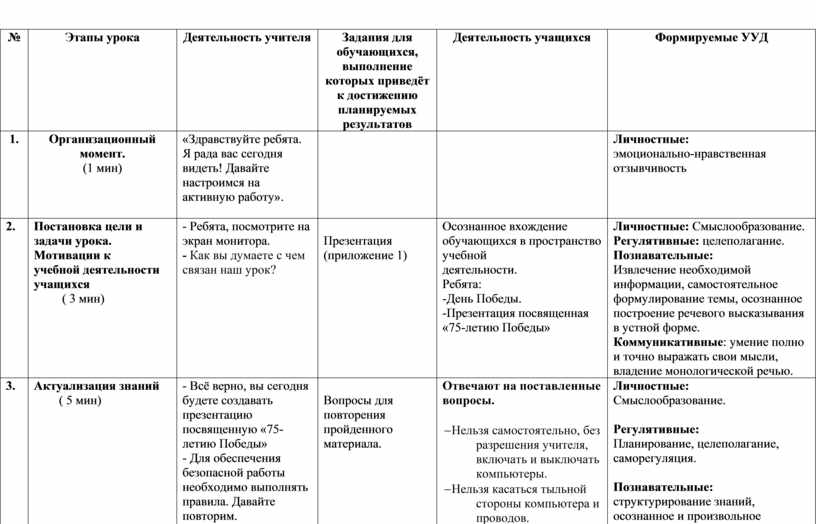 | № | Этапы урока | Деятельность учителя | Задания для обучающихся, выполнение которых приведёт к достижению планируемых результатов | Деятельность учащихся | Формируемые УУД |
|---|---|---|---|---|---|
| 1. | Организационный момент. (1 мин) | «Здравствуйте ребята. Я рада вас сегодня видеть! Давайте настроимся на активную работу». | | | Личностные: эмоционально-нравственная отзывчивость |
| 2. | Постановка цели и задачи урока. Мотивации к учебной деятельности учащихся ( 3 мин) | - Ребята, посмотрите на экран монитора. - Как вы думаете с чем связан наш урок? | Презентация (приложение 1) | Осознанное вхождение обучающихся в пространство учебной деятельности. Ребята: -День Победы. -Презентация посвященная «75-летию Победы» | Личностные: Смыслообразование. Регулятивные: целеполагание. Познавательные: Извлечение необходимой информации, самостоятельное формулирование темы, осознанное построение речевого высказывания в устной форме. Коммуникативные: умение полно и точно выражать свои мысли, владение монологической речью. |
| 3. | Актуализация знаний ( 5 мин) | - Всё верно, вы сегодня будете создавать презентацию посвященную «75-летию Победы» - Для обеспечения безопасной работы необходимо выполнять правила. Давайте повторим. | Вопросы для повторения пройденного материала. | Отвечают на поставленные вопросы. –Нельзя самостоятельно, без разрешения учителя, включать и выключать компьютеры. –Нельзя касаться тыльной стороны компьютера и проводов. | Личностные: Смыслообразование. Регулятивные: Планирование, целеполагание, саморегуляция. Познавательные: структурирование знаний, осознанное и произвольное |